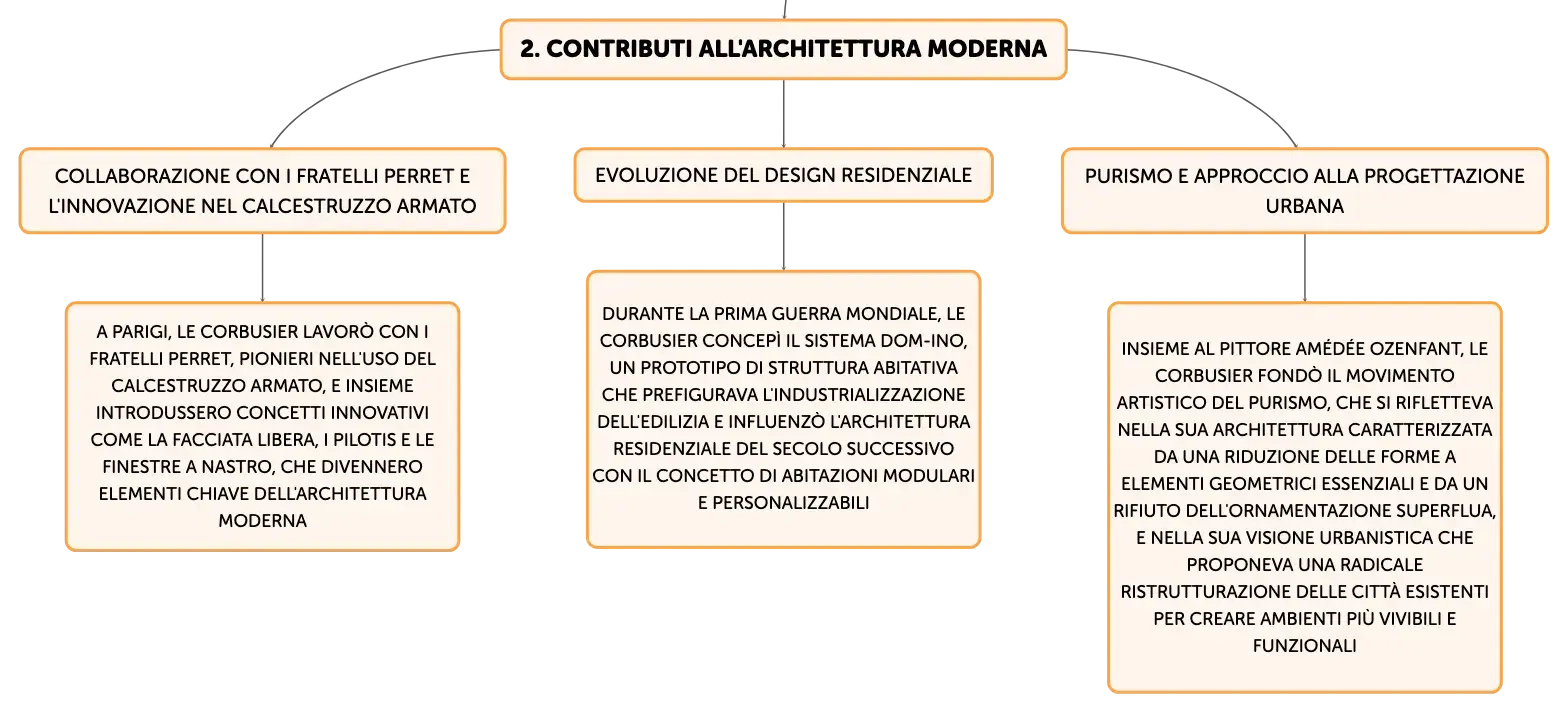 2. CONTRIBUTI ALL'ARCHITETTURA MODERNA

COLLABORAZIONE CON I FRATELLI PERRET E L'INNOVAZIONE NEL CALCESTRUZZO ARMATO

A PARIGI, LE CORBUSIER LAVORÒ CON I FRATELLI PERRET, PIONIERI NELL'USO DEL CALCESTRUZZO ARMATO, E INSIEME INTRODUSSERO CONCETTI INNOVATIVI COME LA FACCIATA LIBERA, I PILOTIS E LE FINESTRE A NASTRO, CHE DIVENNERO ELEMENTI CHIAVE DELL'ARCHITETTURA MODERNA

EVOLUZIONE DEL DESIGN RESIDENZIALE

DURANTE LA PRIMA GUERRA MONDIALE, LE CORBUSIER CONCEPÌ IL SISTEMA DOM-INO, UN PROTOTIPO DI STRUTTURA ABITATIVA CHE PREFIGURAVA L'INDUSTRIALIZZAZIONE DELL'EDILIZIA E INFLUENZÒ L'ARCHITETTURA RESIDENZIALE DEL SECOLO SUCCESSIVO CON IL CONCETTO DI ABITAZIONI MODULARI E PERSONALIZZABILI

PURISMO E APPROCCIO ALLA PROGETTAZIONE URBANA

INSIEME AL PITTORE AMÉDÉE OZENFANT, LE CORBUSIER FONDÒ IL MOVIMENTO ARTISTICO DEL PURISMO, CHE SI RIFLETTEVA NELLA SUA ARCHITETTURA CARATTERIZZATA DA UNA RIDUZIONE DELLE FORME A ELEMENTI GEOMETRICI ESSENZIALI E DA UN RIFIUTO DELL'ORNAMENTAZIONE SUPERFLUA, E NELLA SUA VISIONE URBANISTICA CHE PROPONEVA UNA RADICALE RISTRUTTURAZIONE DELLE CITTÀ ESISTENTI PER CREARE AMBIENTI PIÙ VIVIBILI E FUNZIONALI